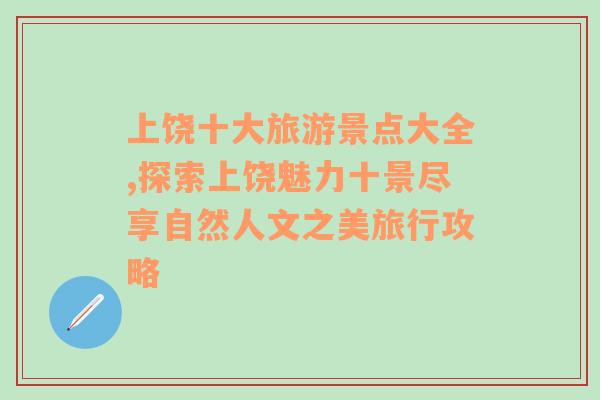 上饶十大旅游景点大全,探索上饶魅力十景尽享自然人文之美旅行攻略